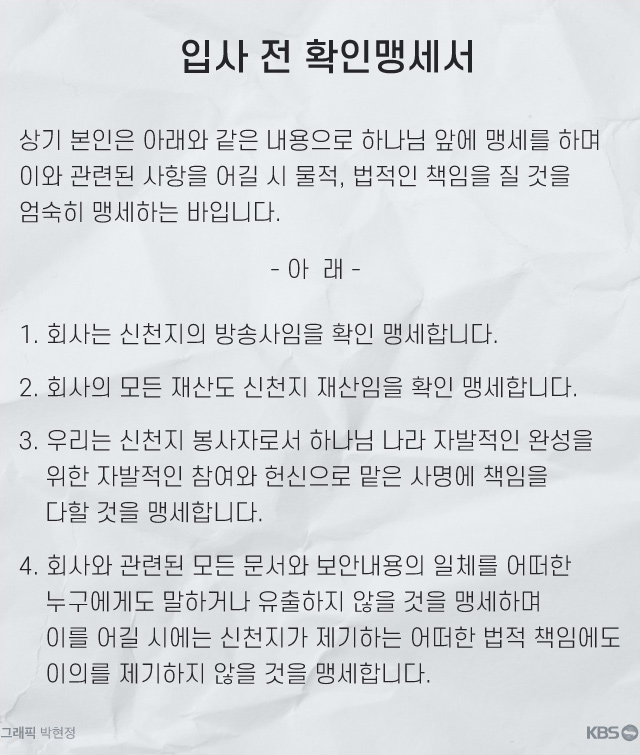 입사 전 확인맹세서

상기 본인은 아래와 같은 내용으로 하나님 앞에 맹세를 하며 이와 관련된 사항을 어길 시 물적, 법적인 책임을 질 것을 엄숙히 맹세하는 바입니다.

- 아 래 -

1. 회사는 신천지의 방송사임을 확인 맹세합니다.

2. 회사의 모든 재산도 신천지 재산임을 확인 맹세합니다.

3. 우리는 신천지 봉사자로서 하나님 나라 자발적인 완성을 위한 자발적인 참여와 헌신으로 맡은 사명에 책임을 다할 것을 맹세합니다.

4. 회사와 관련된 모든 문서와 보안내용의 일체를 어떠한 누구에게도 말하거나 유출하지 않을 것을 맹세하며 이를 어길 시에는 신천지가 제기하는 어떠한 법적 책임에도 이의를 제기하지 않을 것을 맹세합니다.

그래픽 박현정

KBS